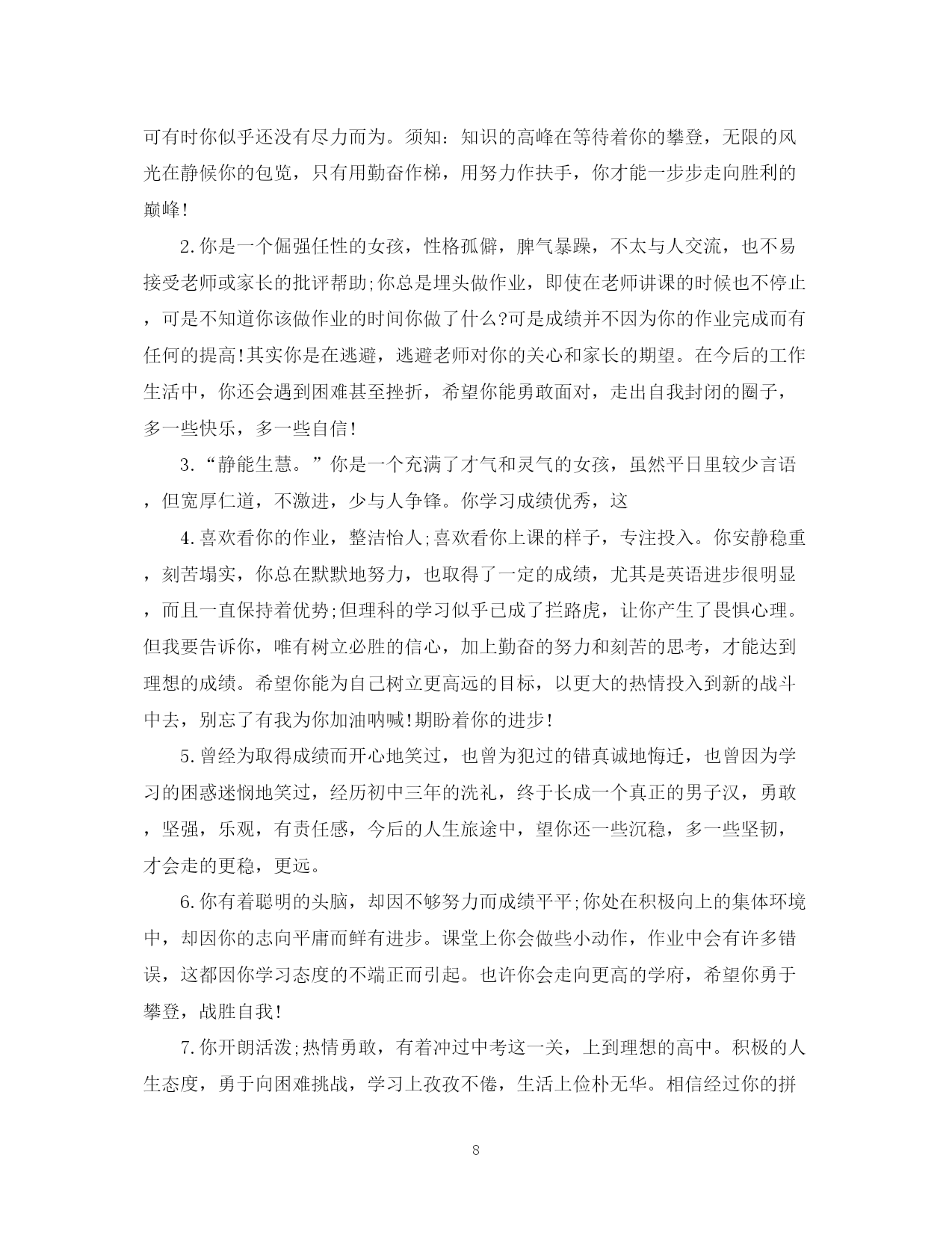 可有时你似乎还没有尽力而为。须知：知识的高峰在等待着你的攀登，无限的风光在静候你的包览，只有用勤奋作梯，用努力作扶手，你才能一步步走向胜利的巅峰!

2.你是一个倔强任性的女孩，性格孤僻，脾气暴躁，不太与人交流，也不易接受老师或家长的批评帮助;你总是埋头做作业，即使在老师讲课的时候也不停止，可是不知道你该做作业的时间你做了什么?可是成绩并不因为你的作业完成而有任何的提高!其实你是在逃避，逃避老师对你的关心和家长的期望。在今后的工作生活中，你还会遇到困难甚至挫折，希望你能勇敢面对，走出自我封闭的圈子，多一些快乐，多一些自信!

3.“静能生慧。”你是一个充满了才气和灵气的女孩，虽然平日里较少言语，但宽厚仁道，不激进，少与人争锋。你学习成绩优秀，这

4.喜欢看你的作业，整洁怡人;喜欢看你上课的样子，专注投入。你安静稳重，刻苦塌实，你总在默默地努力，也取得了一定的成绩，尤其是英语进步很明显，而且一直保持着优势;但理科的学习似乎已成了拦路虎，让你产生了畏惧心理。但我要告诉你，唯有树立必胜的信心，加上勤奋的努力和刻苦的思考，才能达到理想的成绩。希望你能为自己树立更高远的目标，以更大的热情投入到新的战斗中去，别忘了有我为你加油呐喊!期盼着你的进步!

5.曾经为取得成绩而开心地笑过，也曾为犯过的错真诚地悔迁，也曾因为学习的困惑迷惘地笑过，经历初中三年的洗礼，终于长成一个真正的男子汉，勇敢，坚强，乐观，有责任感，今后的人生旅途中，望你还一些沉稳，多一些坚韧，才会走的更稳，更远。

6.你有着聪明的头脑，却因不够努力而成绩平平;你处在积极向上的集体环境中，却因你的志向平庸而鲜有进步。课堂上你会做些小动作，作业中会有许多错误，这都因你学习态度的不端正而引起。也许你会走向更高的学府，希望你勇于攀登，战胜自我!

7.你开朗活泼;热情勇敢，有着冲过中考这一关，上到理想的高中。积极的人生态度，勇于向困难挑战，学习上孜孜不倦，生活上俭朴无华。相信经过你的拼

8